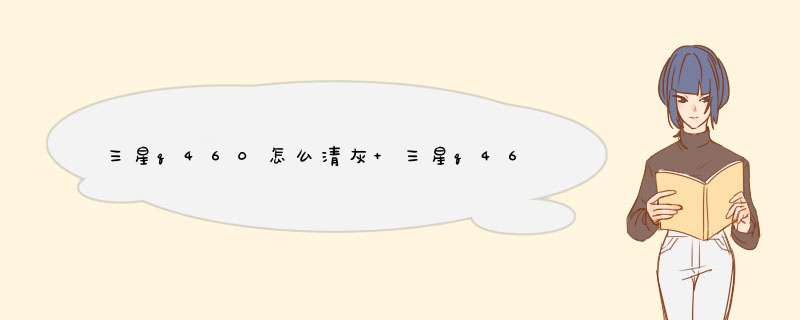 三星q460怎么清灰+三星q46